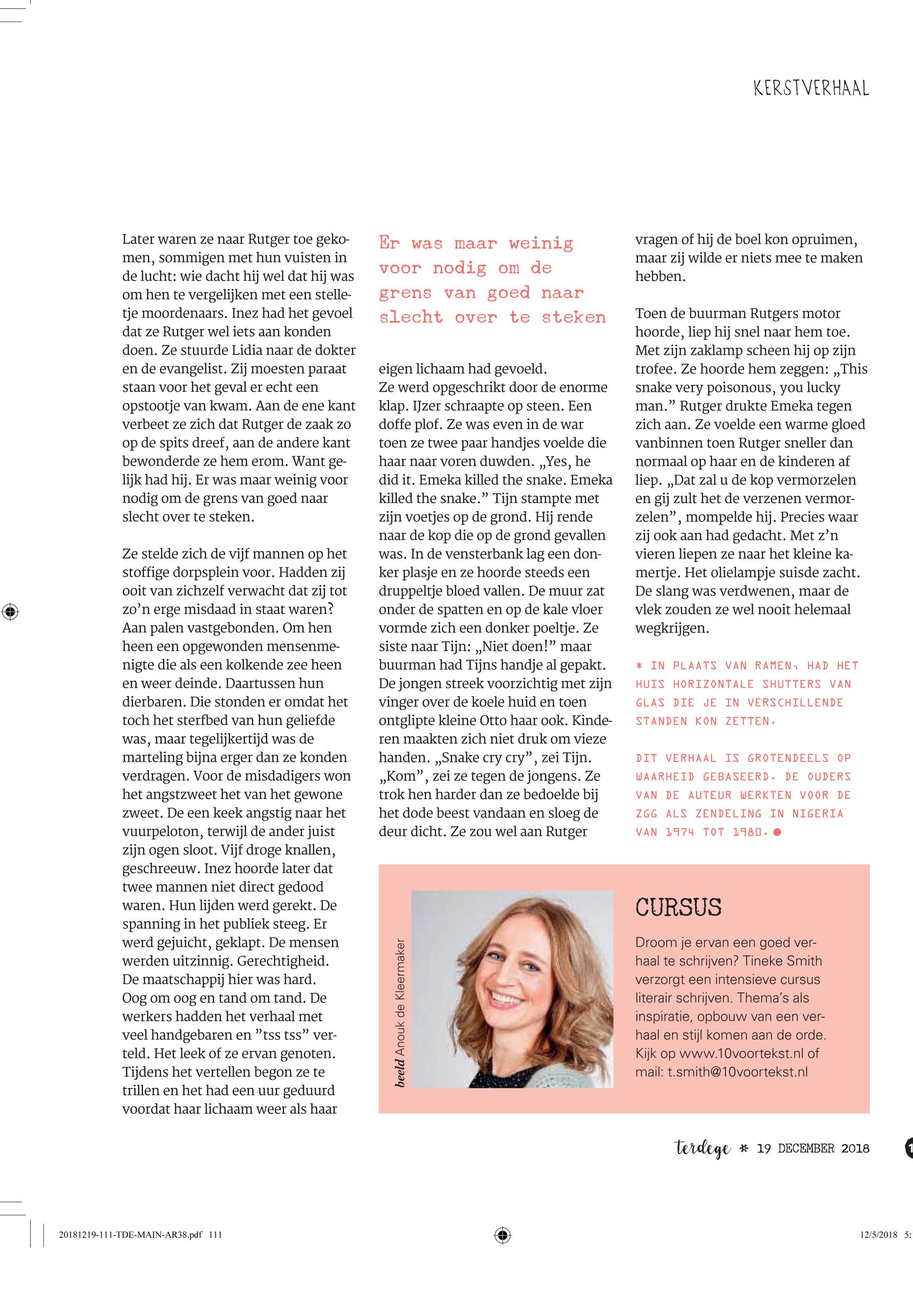 KERSTVERHAAL

Later waren ze naar Rutger toe gekomen, sommigen met hun vuisten in de lucht: wie dacht hij wel dat hij was om hen te vergelijken met een stelletje moordenaars. Inez had het gevoel dat ze Rutger wel iets aan konden doen. Ze stuurde Lidia naar de dokter en de evangelist. Zij moesten paraat staan voor het geval er echt een opstootje van kwam. Aan de ene kant verbeet ze zich dat Rutger de zaak zo op de spits dreef, aan de andere kant bewonderde ze hem erom. Want gelijk had hij. Er was maar weinig voor nodig om de grens van goed naar slecht over te steken.

Ze stelde zich de vijf mannen op het stoffige dorpsplein voor. Hadden zij ooit van zichzelf verwacht dat zij tot zo'n erge misdaad in staat waren? Aan palen vastgebonden. Om hen heen een opgewonden mensenmenigte die als een kolkende zee heen en weer deinde. Daartussen hun dierbaren. Die stonden er omdat het toch het sterfbed van hun geliefde was, maar tegelijkertijd was de marteling bijna erger dan ze konden verdragen. Voor de misdadigers won het angstzweet het van het gewone zweet. De een keek angstig naar het vuurpeloton, terwijl de ander juist zijn ogen sloot. Vijf droge knallen, geschreeuw. Inez hoorde later dat twee mannen niet direct gedood waren. Hun lijden werd gerekt. De spanning in het publiek steeg. Er werd gejuicht, geklapt. De mensen werden uitzinnig. Gerechtigheid. De maatschappij hier was hard. Oog om oog en tand om tand. De werkers hadden het verhaal met veel handgebaren en "tss tss" verteld. Het leek of ze ervan genoten. Tijdens het vertellen begon ze te trillen en het had een uur geduurd voordat haar lichaam weer als haar

Er was maar weinig voor nodig om de grens van goed naar slecht over te steken

eigen lichaam had gevoeld.
Ze werd opgeschrikt door de enorme klap. IJzer schraapte op steen. Een doffe plof. Ze was even in de war toen ze twee paar handjes voelde die haar naar voren duwden. „Yes, he did it. Emeka killed the snake. Emeka killed the snake." Tijn stampte met zijn voetjes op de grond. Hij rende naar de kop die op de grond gevallen was. In de vensterbank lag een donker plasje en ze hoorde steeds een druppeltje bloed vallen. De muur zat onder de spatten en op de kale vloer vormde zich een donker poeltje. Ze siste naar Tijn: „Niet doen!" maar buurman had Tijns handje al gepakt. De jongen streek voorzichtig met zijn vinger over de koele huid en toen ontglipte kleine Otto haar ook. Kinderen maakten zich niet druk om vieze handen. „Snake cry cry", zei Tijn. „Kom", zei ze tegen de jongens. Ze trok hen harder dan ze bedoelde bij het dode beest vandaan en sloeg de deur dicht. Ze zou wel aan Rutger

vragen of hij de boel kon opruimen, maar zij wilde er niets mee te maken hebben.

Toen de buurman Rutgers motor hoorde, liep hij snel naar hem toe. Met zijn zaklamp scheen hij op zijn trofee. Ze hoorde hem zeggen: „This snake very poisonous, you lucky man." Rutger drukte Emeka tegen zich aan. Ze voelde een warme gloed vanbinnen toen Rutger sneller dan normaal op haar en de kinderen af liep. „Dat zal u de kop vermorzelen en gij zult het de verzenen vermorzelen", mompelde hij. Precies waar zij ook aan had gedacht. Met z'n vieren liepen ze naar het kleine kamertje. Het olielampje suisde zacht. De slang was verdwenen, maar de vlek zouden ze wel nooit helemaal wegkrijgen.

* IN PLAATS VAN RAMEN, HAD HET HUIS HORIZONTALE SHUTTERS VAN GLAS DIE JE IN VERSCHILLENDE STANDEN KON ZETTEN.

DIT VERHAAL IS GROTENDEELS OP WAARHEID GEBASEERD. DE OUDERS VAN DE AUTEUR WERKTEN VOOR DE ZGG ALS ZENDELING IN NIGERIA VAN 1974 TOT 1980.

beeld Anouk de Kleermaker

CURSUS
Droom je ervan een goed verhaal te schrijven? Tineke Smith verzorgt een intensieve cursus literair schrijven. Thema's als inspiratie, opbouw van een verhaal en stijl komen aan de orde. Kijk op www.10voortekst.nl of mail: t.smith@10voortekst.nl

terdege * 19 DECEMBER 2018

20181219-111-TDE-MAIN-AR38.pdf 111    12/5/2018 5: